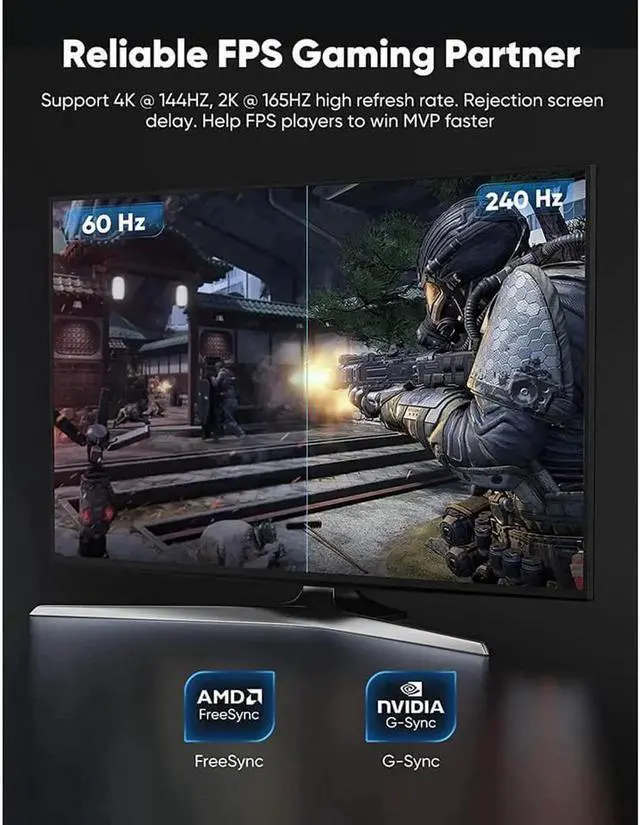 Reliable FPS Gaming Partner

Support 4K @ 144HZ, 2K @ 165HZ high refresh rate. Rejection screen delay. Help FPS players to win MVP faster

60 Hz

240 Hz

AMD
FreeSync

FreeSync

NVIDIA
G-Sync

G-Sync